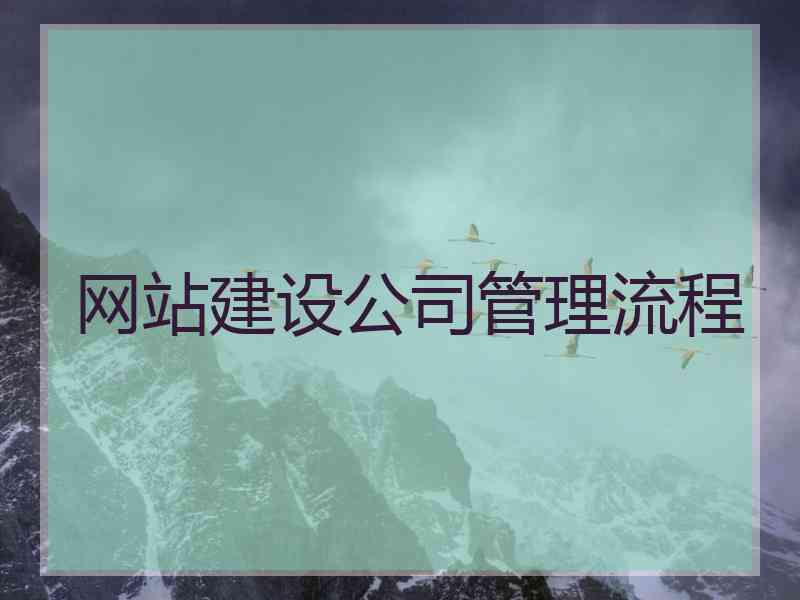 网站建设公司管理流程